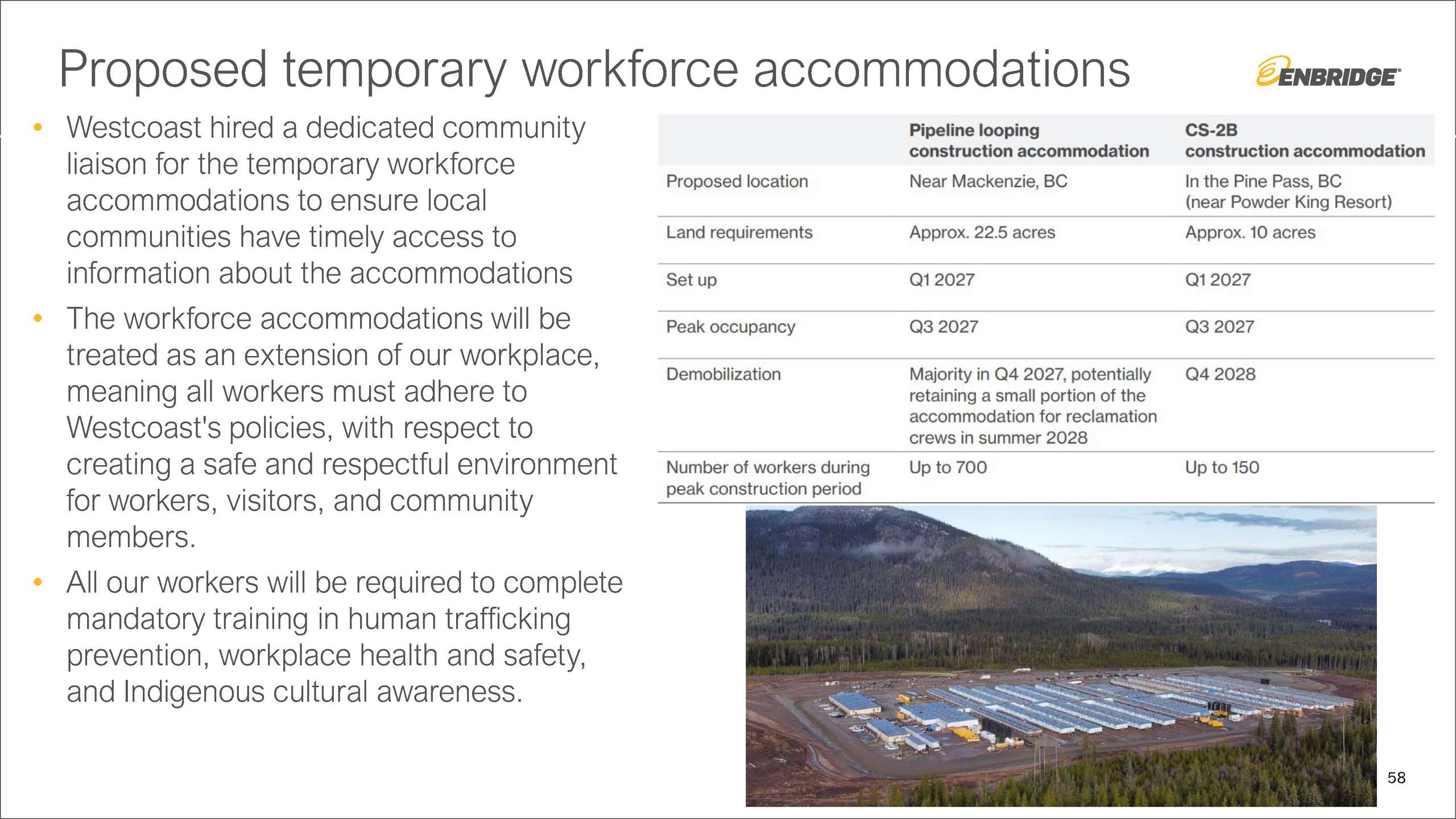 Proposed temporary workforce accommodations

ENBRIDGE

• Westcoast hired a dedicated community liaison for the temporary workforce accommodations to ensure local communities have timely access to information about the accommodations

• The workforce accommodations will be treated as an extension of our workplace, meaning all workers must adhere to Westcoast's policies, with respect to creating a safe and respectful environment for workers, visitors, and community members.

• All our workers will be required to complete mandatory training in human trafficking prevention, workplace health and safety, and Indigenous cultural awareness.

| | Pipeline looping construction accommodation | CS-2B construction accommodation |
|---|---|---|
| Proposed location | Near Mackenzie, BC | In the Pine Pass, BC (near Powder King Resort) |
| Land requirements | Approx. 22.5 acres | Approx. 10 acres |
| Set up | Q1 2027 | Q1 2027 |
| Peak occupancy | Q3 2027 | Q3 2027 |
| Demobilization | Majority in Q4 2027, potentially retaining a small portion of the accommodation for reclamation crews in summer 2028 | Q4 2028 |
| Number of workers during peak construction period | Up to 700 | Up to 150 |

58